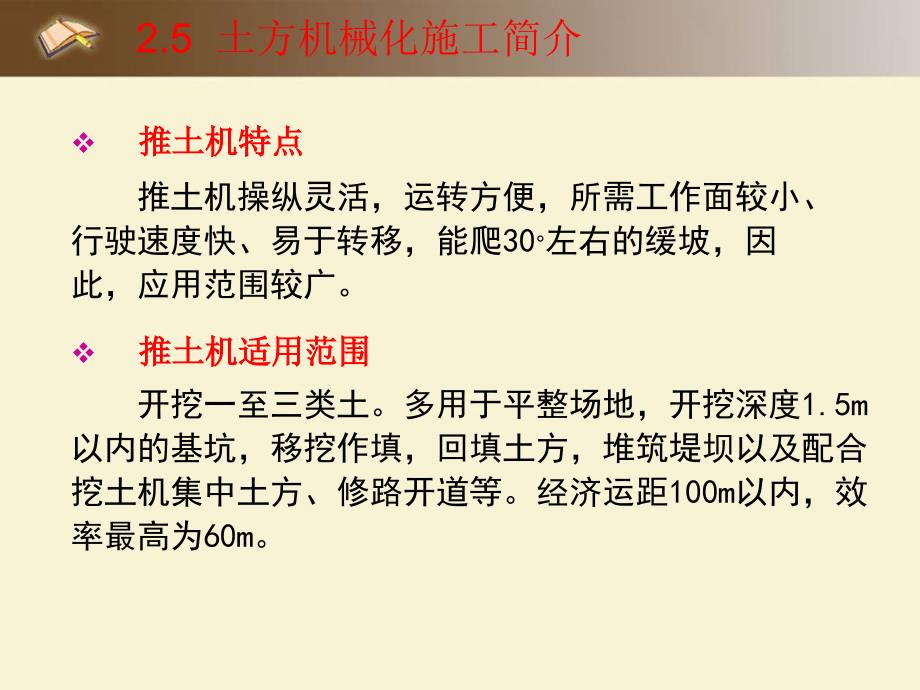 2.5 土方机械化施工简介

❖ 推土机特点

推土机操纵灵活，运转方便，所需工作面较小、行驶速度快、易于转移，能爬30°左右的缓坡，因此，应用范围较广。

❖ 推土机适用范围

开挖一至三类土。多用于平整场地，开挖深度1.5m以内的基坑，移挖作填，回填土方，堆筑堤坝以及配合挖土机集中土方、修路开道等。经济运距100m以内，效率最高为60m。